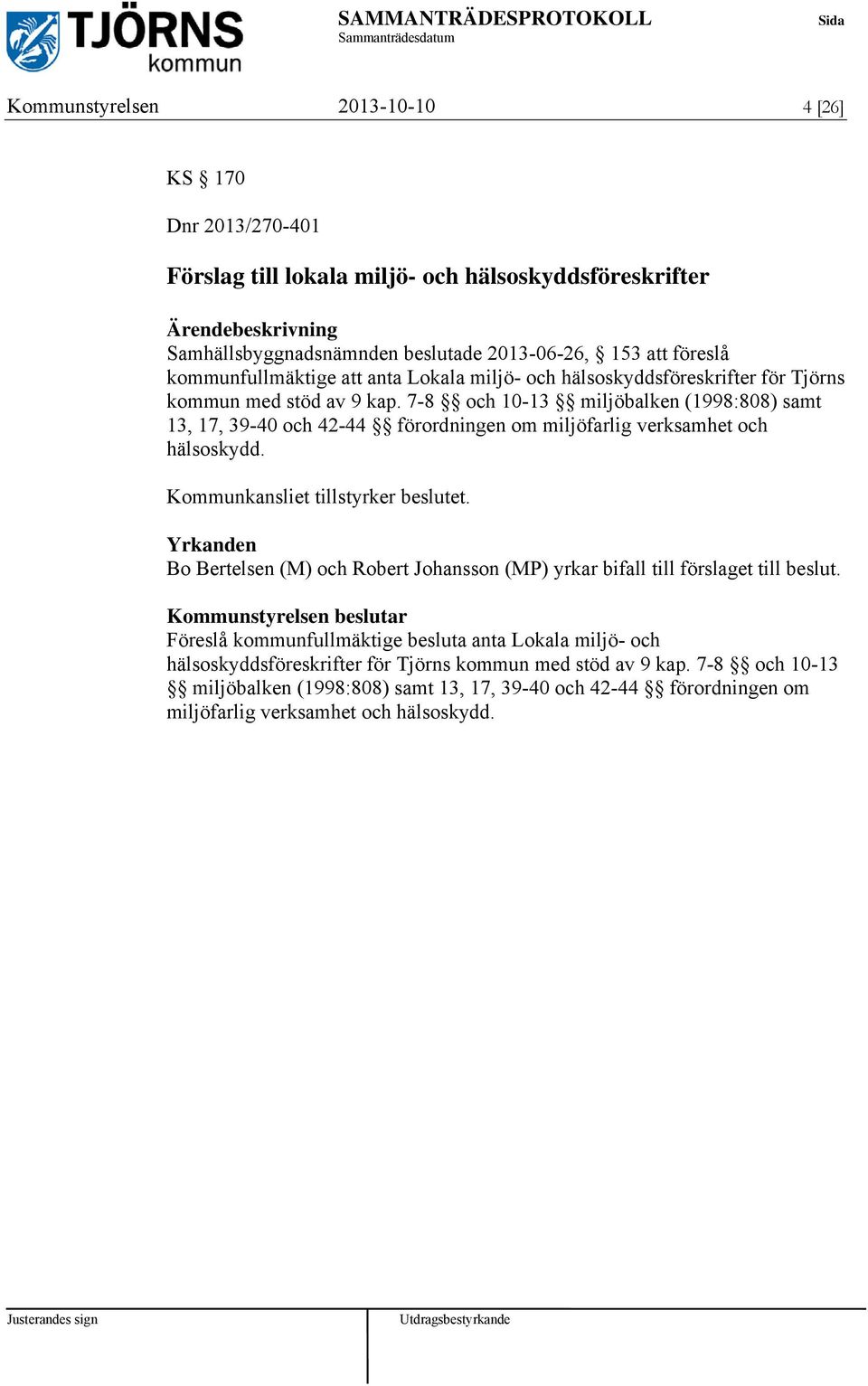 TJÖRNS kommun

SAMMANTRÄDESPROTOKOLL
Sammanträdesdatum

Sida

Kommunstyrelsen 2013-10-10 4 [26]

KS § 170

Dnr 2013/270-401

Förslag till lokala miljö- och hälsoskyddsföreskrifter

Ärendebeskrivning
Samhällsbyggnadsnämnden beslutade 2013-06-26, § 153 att föreslå kommunfullmäktige att anta Lokala miljö- och hälsoskyddsföreskrifter för Tjörns kommun med stöd av 9 kap. 7-8 §§ och 10-13 §§ miljöbalken (1998:808) samt 13, 17, 39-40 och 42-44 §§ förordningen om miljöfarlig verksamhet och hälsoskydd.

Kommunkansliet tillstyrker beslutet.

Yrkanden
Bo Bertelsen (M) och Robert Johansson (MP) yrkar bifall till förslaget till beslut.

Kommunstyrelsen beslutar
Föreslå kommunfullmäktige besluta anta Lokala miljö- och hälsoskyddsföreskrifter för Tjörns kommun med stöd av 9 kap. 7-8 §§ och 10-13 §§ miljöbalken (1998:808) samt 13, 17, 39-40 och 42-44 §§ förordningen om miljöfarlig verksamhet och hälsoskydd.

Justerandes sign

Utdragsbestyrkande